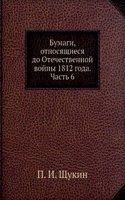 Бумаги, относящиеся до Отечественной войны 1812 года. Часть 6

П. И. Щукин